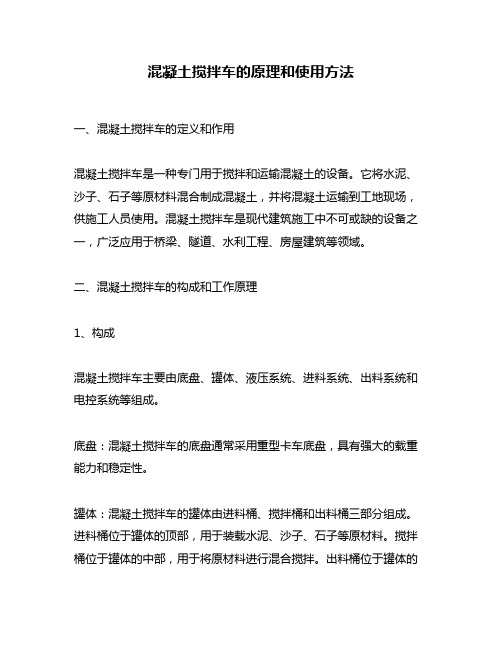 混凝土搅拌车的原理和使用方法

一、混凝土搅拌车的定义和作用

混凝土搅拌车是一种专门用于搅拌和运输混凝土的设备。它将水泥、沙子、石子等原材料混合制成混凝土，并将混凝土运输到工地现场，供施工人员使用。混凝土搅拌车是现代建筑施工中不可或缺的设备之一，广泛应用于桥梁、隧道、水利工程、房屋建筑等领域。

二、混凝土搅拌车的构成和工作原理

1、构成

混凝土搅拌车主要由底盘、罐体、液压系统、进料系统、出料系统和电控系统等组成。

底盘：混凝土搅拌车的底盘通常采用重型卡车底盘，具有强大的载重能力和稳定性。

罐体：混凝土搅拌车的罐体由进料桶、搅拌桶和出料桶三部分组成。进料桶位于罐体的顶部，用于装载水泥、沙子、石子等原材料。搅拌桶位于罐体的中部，用于将原材料进行混合搅拌。出料桶位于罐体的